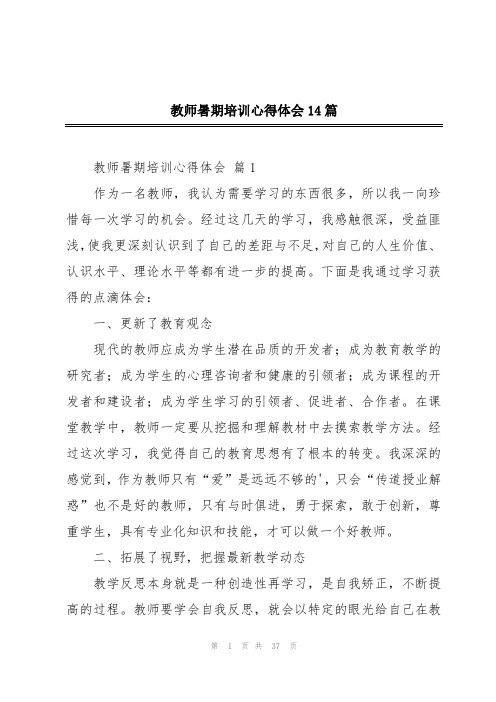 教师暑期培训心得体会14篇

教师暑期培训心得体会 篇1

作为一名教师，我认为需要学习的东西很多，所以我一向珍惜每一次学习的机会。经过这几天的学习，我感触很深，受益匪浅，使我更深刻认识到了自己的差距与不足，对自己的人生价值、认识水平、理论水平等都有进一步的提高。下面是我通过学习获得的点滴体会：

一、更新了教育观念

现代的教师应成为学生潜在品质的开发者；成为教育教学的研究者；成为学生的心理咨询者和健康的引领者；成为课程的开发者和建设者；成为学生学习的引领者、促进者、合作者。在课堂教学中，教师一定要从挖掘和理解教材中去摸索教学方法。经过这次学习，我觉得自己的教育思想有了根本的转变。我深深的感觉到，作为教师只有“爱”是远远不够的'，只会“传道授业解惑”也不是好的教师，只有与时俱进，勇于探索，敢于创新，尊重学生，具有专业化知识和技能，才可以做一个好教师。

二、拓展了视野，把握最新教学动态

教学反思本身就是一种创造性再学习，是自我矫正，不断提高的过程。教师要学会自我反思，就会以特定的眼光给自己在教

第 1 页 共 37 页